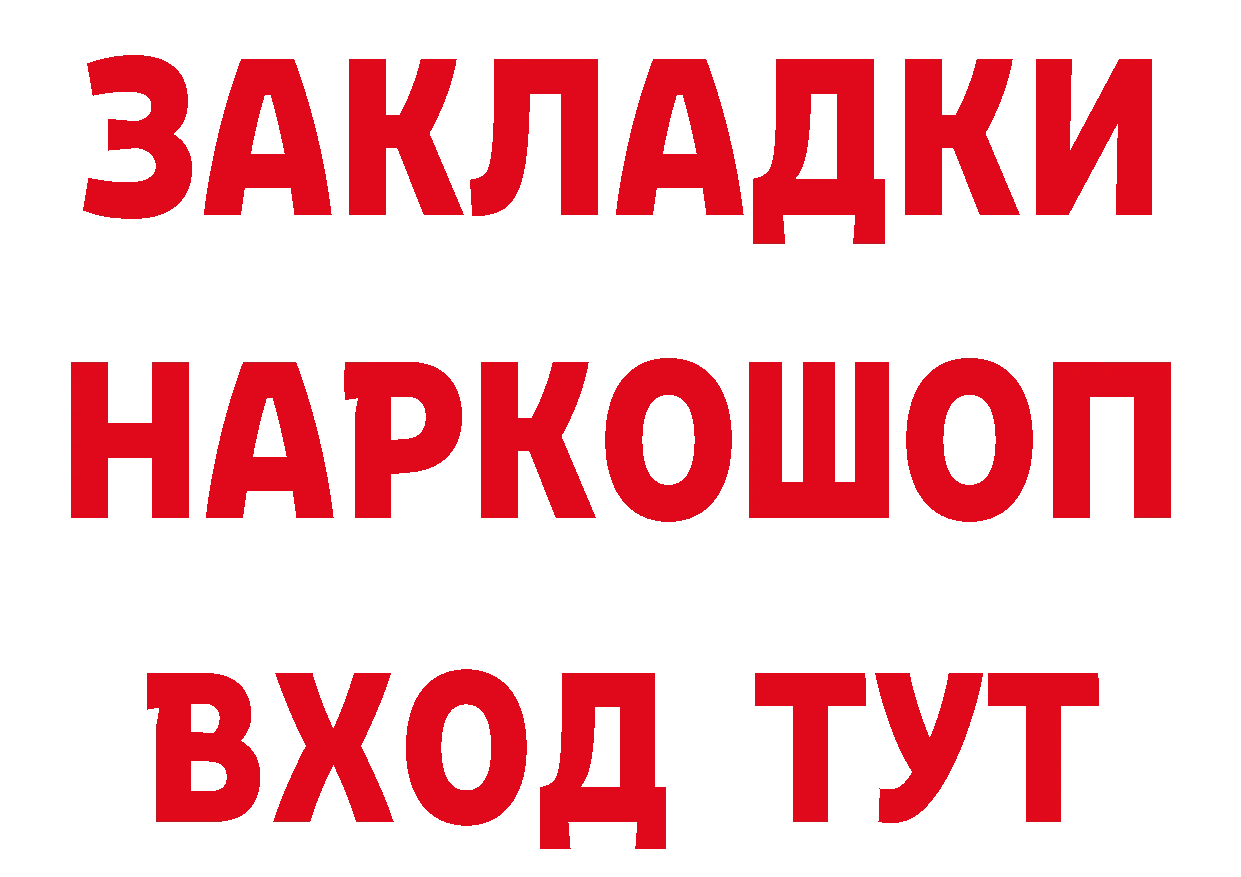 ЗАКЛАДКИ НАРКОШОП ВХОД ТУТ